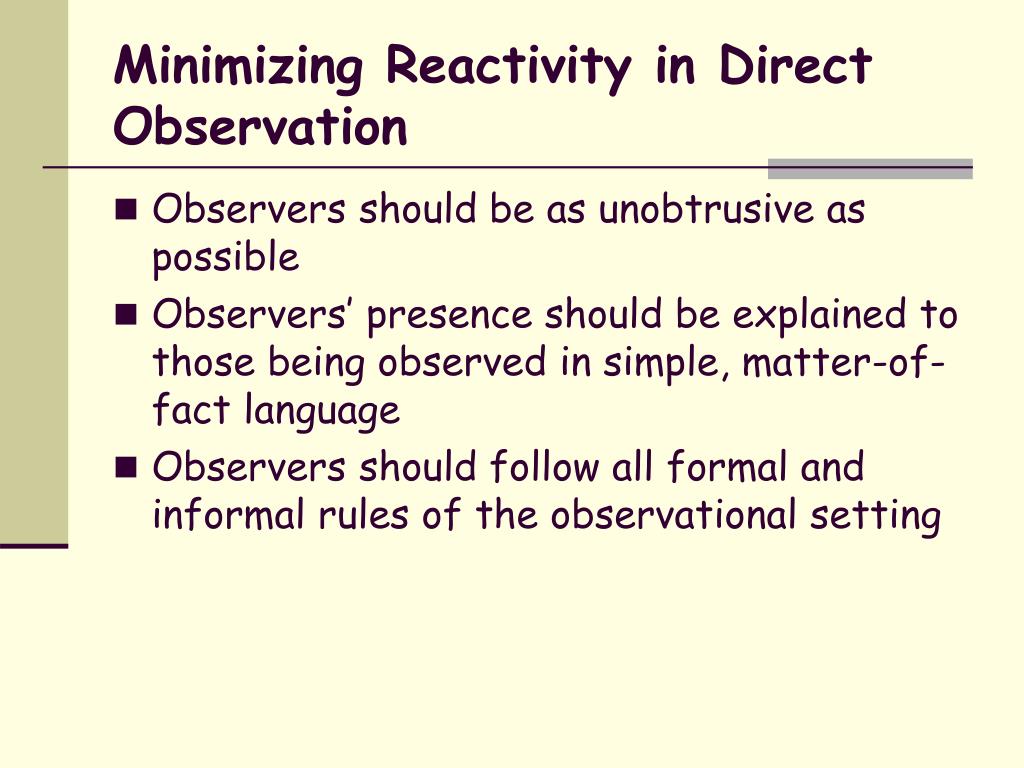 Minimizing Reactivity in Direct Observation

- Observers should be as unobtrusive as possible
- Observers' presence should be explained to those being observed in simple, matter-of-fact language
- Observers should follow all formal and informal rules of the observational setting